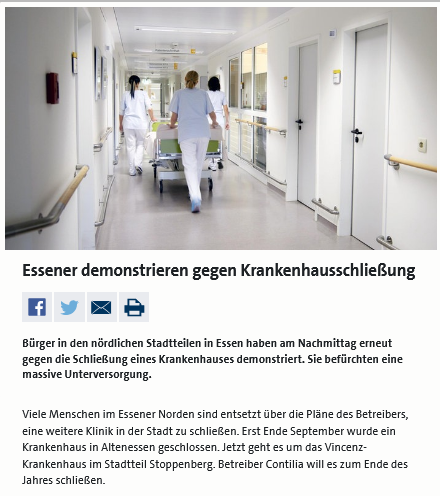 Essener demonstrieren gegen Krankenhausschließung

Bürger in den nördlichen Stadtteilen in Essen haben am Nachmittag erneut gegen die Schließung eines Krankenhauses demonstriert. Sie befürchten eine massive Unterversorgung.

Viele Menschen im Essener Norden sind entsetzt über die Pläne des Betreibers, eine weitere Klinik in der Stadt zu schließen. Erst Ende September wurde ein Krankenhaus in Altenessen geschlossen. Jetzt geht es um das Vincenz-Krankenhaus im Stadtteil Stoppenberg. Betreiber Contilia will es zum Ende des Jahres schließen.